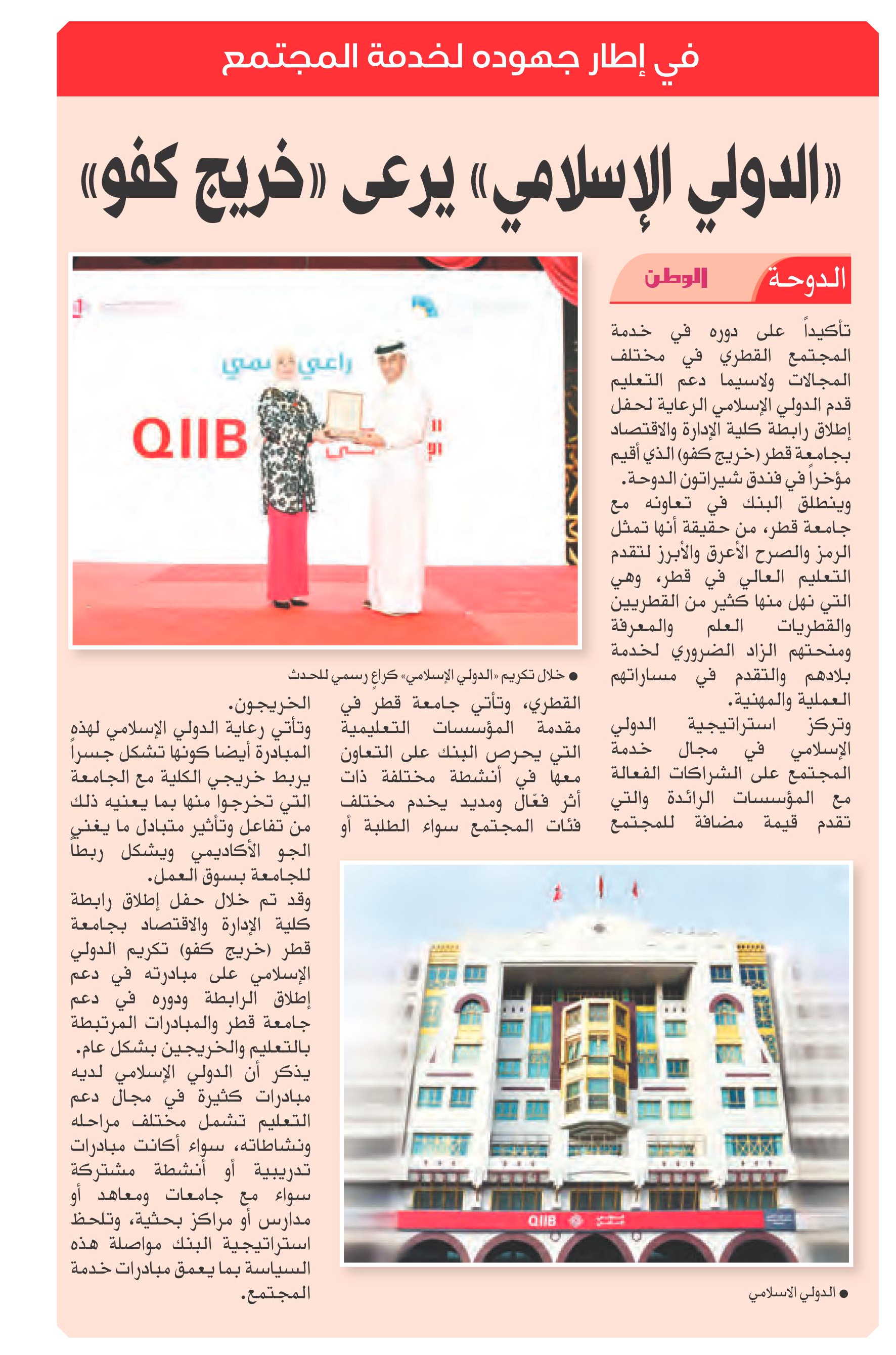 في إطار جهوده لخدمة المجتمع

«الدولي الإسلامي» يرعى «خريج كفو»

الدوحة الوطن

تأكيداً على دوره في خدمة المجتمع القطري في مختلف المجالات ولاسيما دعم التعليم قدم الدولي الإسلامي الرعاية لحفل إطلاق رابطة كلية الإدارة والاقتصاد بجامعة قطر (خريج كفو) الذي أقيم مؤخراً في فندق شيراتون الدوحة.

وينطلق البنك في تعاونه مع جامعة قطر، من حقيقة أنها تمثل الرمز والصرح الأعرق والأبرز لتقدم التعليم العالي في قطر، وهي التي نهل منها كثير من القطريين والقطريات العلم والمعرفة ومنحتهم الزاد الضروري لخدمة بلادهم والتقدم في مساراتهم العملية والمهنية.

وتركز استراتيجية الدولي الإسلامي في مجال خدمة المجتمع على الشراكات الفعالة مع المؤسسات الرائدة والتي تقدم قيمة مضافة للمجتمع القطري، وتأتي جامعة قطر في مقدمة المؤسسات التعليمية التي يحرص البنك على التعاون معها في أنشطة مختلفة ذات أثر فعّال ومديد يخدم مختلف فئات المجتمع سواء الطلبة أو الخريجون.

وتأتي رعاية الدولي الإسلامي لهذه المبادرة أيضا كونها تشكل جسراً يربط خريجي الكلية مع الجامعة التي تخرجوا منها بما يعنيه ذلك من تفاعل وتأثير متبادل ما يغني الجو الأكاديمي ويشكل ربطاً للجامعة بسوق العمل.

وقد تم خلال حفل إطلاق رابطة كلية الإدارة والاقتصاد بجامعة قطر (خريج كفو) تكريم الدولي الإسلامي على مبادرته في دعم إطلاق الرابطة ودوره في دعم جامعة قطر والمبادرات المرتبطة بالتعليم والخريجين بشكل عام.

يذكر أن الدولي الإسلامي لديه مبادرات كثيرة في مجال دعم التعليم تشمل مختلف مراحله ونشاطاته، سواء أكانت مبادرات تدريبية أو أنشطة مشتركة سواء مع جامعات ومعاهد أو مدارس أو مراكز بحثية، وتلحظ استراتيجية البنك مواصلة هذه السياسة بما يعمق مبادرات خدمة المجتمع.

راعي رسمي
QIIB

● خلال تكريم «الدولي الإسلامي» كراعٍ رسمي للحدث

QIIB

● الدولي الاسلامي